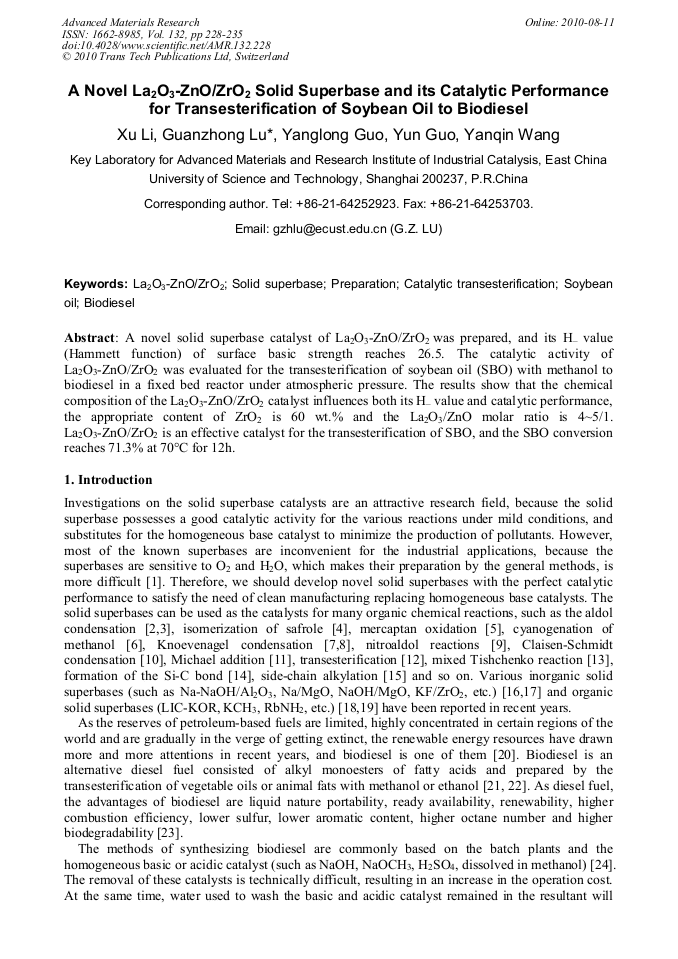 Advanced Materials Research
ISSN: 1662-8985, Vol. 132, pp 228-235
doi:10.4028/www.scientific.net/AMR.132.228
© 2010 Trans Tech Publications Ltd, Switzerland

Online: 2010-08-11

A Novel $La_2O_3$-ZnO/$ZrO_2$ Solid Superbase and its Catalytic Performance for Transesterification of Soybean Oil to Biodiesel

Xu Li, Guanzhong Lu*, Yanglong Guo, Yun Guo, Yanqin Wang

Key Laboratory for Advanced Materials and Research Institute of Industrial Catalysis, East China University of Science and Technology, Shanghai 200237, P.R.China

Corresponding author. Tel: +86-21-64252923. Fax: +86-21-64253703.

Email: gzhlu@ecust.edu.cn (G.Z. LU)

Keywords: $La_2O_3$-ZnO/$ZrO_2$; Solid superbase; Preparation; Catalytic transesterification; Soybean oil; Biodiesel

Abstract: A novel solid superbase catalyst of $La_2O_3$-ZnO/$ZrO_2$ was prepared, and its $H_-$ value (Hammett function) of surface basic strength reaches 26.5. The catalytic activity of $La_2O_3$-ZnO/$ZrO_2$ was evaluated for the transesterification of soybean oil (SBO) with methanol to biodiesel in a fixed bed reactor under atmospheric pressure. The results show that the chemical composition of the $La_2O_3$-ZnO/$ZrO_2$ catalyst influences both its $H_-$ value and catalytic performance, the appropriate content of $ZrO_2$ is 60 wt.% and the $La_2O_3$/ZnO molar ratio is 4~5/1. $La_2O_3$-ZnO/$ZrO_2$ is an effective catalyst for the transesterification of SBO, and the SBO conversion reaches 71.3% at 70°C for 12h.

1. Introduction

Investigations on the solid superbase catalysts are an attractive research field, because the solid superbase possesses a good catalytic activity for the various reactions under mild conditions, and substitutes for the homogeneous base catalyst to minimize the production of pollutants. However, most of the known superbases are inconvenient for the industrial applications, because the superbases are sensitive to $O_2$ and $H_2O$, which makes their preparation by the general methods, is more difficult [1]. Therefore, we should develop novel solid superbases with the perfect catalytic performance to satisfy the need of clean manufacturing replacing homogeneous base catalysts. The solid superbases can be used as the catalysts for many organic chemical reactions, such as the aldol condensation [2,3], isomerization of safrole [4], mercaptan oxidation [5], cyanogenation of methanol [6], Knoevenagel condensation [7,8], nitroaldol reactions [9], Claisen-Schmidt condensation [10], Michael addition [11], transesterification [12], mixed Tishchenko reaction [13], formation of the Si-C bond [14], side-chain alkylation [15] and so on. Various inorganic solid superbases (such as Na-NaOH/$Al_2O_3$, Na/MgO, NaOH/MgO, KF/$ZrO_2$, etc.) [16,17] and organic solid superbases (LIC-KOR, $KCH_3$, $RbNH_2$, etc.) [18,19] have been reported in recent years.

As the reserves of petroleum-based fuels are limited, highly concentrated in certain regions of the world and are gradually in the verge of getting extinct, the renewable energy resources have drawn more and more attentions in recent years, and biodiesel is one of them [20]. Biodiesel is an alternative diesel fuel consisted of alkyl monoesters of fatty acids and prepared by the transesterification of vegetable oils or animal fats with methanol or ethanol [21, 22]. As diesel fuel, the advantages of biodiesel are liquid nature portability, ready availability, renewability, higher combustion efficiency, lower sulfur, lower aromatic content, higher octane number and higher biodegradability [23].

The methods of synthesizing biodiesel are commonly based on the batch plants and the homogeneous basic or acidic catalyst (such as NaOH, $NaOCH_3$, $H_2SO_4$, dissolved in methanol) [24]. The removal of these catalysts is technically difficult, resulting in an increase in the operation cost. At the same time, water used to wash the basic and acidic catalyst remained in the resultant will